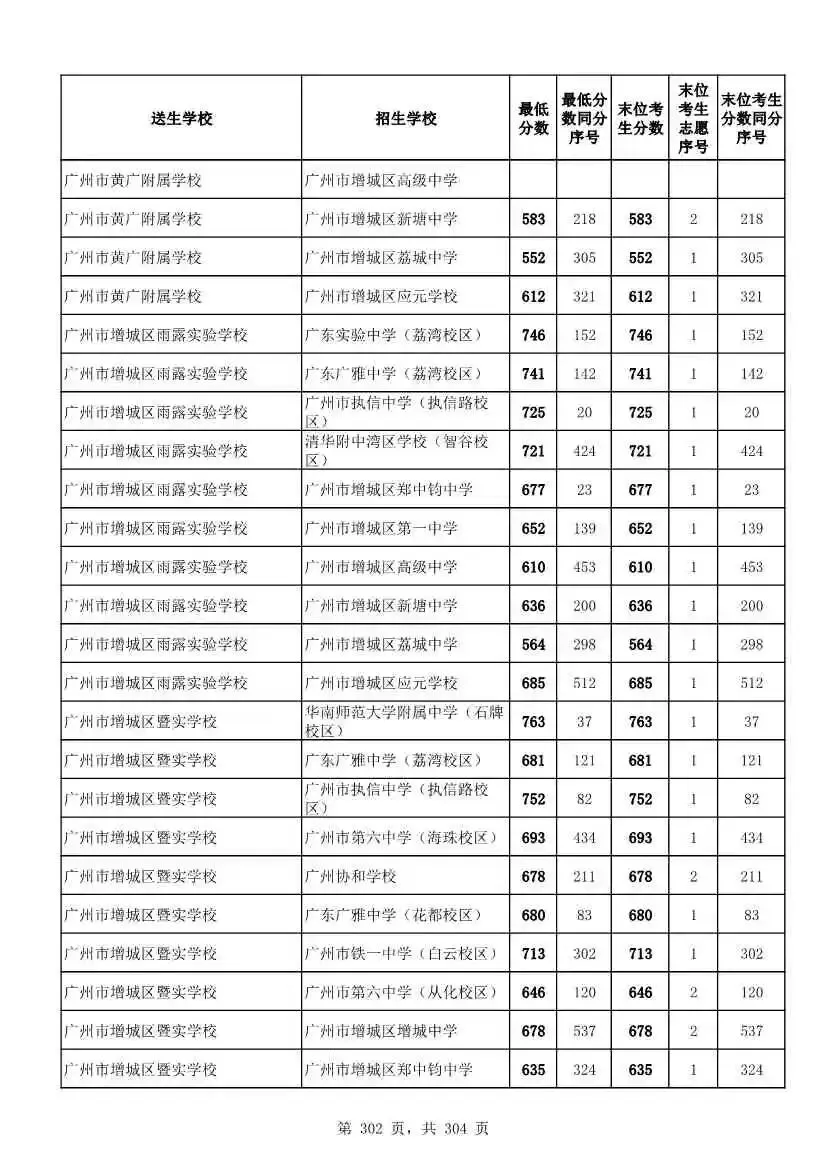 | 送生学校 | 招生学校 | 最低分数 | 最低分数同分序号 | 末位考生分数 | 末位考生志愿序号 | 末位考生分数同分序号 |
|---|---|---|---|---|---|---|
| 广州市黄广附属学校 | 广州市增城区高级中学 | | | | | |
| 广州市黄广附属学校 | 广州市增城区新塘中学 | 583 | 218 | 583 | 2 | 218 |
| 广州市黄广附属学校 | 广州市增城区荔城中学 | 552 | 305 | 552 | 1 | 305 |
| 广州市黄广附属学校 | 广州市增城区应元学校 | 612 | 321 | 612 | 1 | 321 |
| 广州市增城区雨露实验学校 | 广东实验中学（荔湾校区） | 746 | 152 | 746 | 1 | 152 |
| 广州市增城区雨露实验学校 | 广东广雅中学（荔湾校区） | 741 | 142 | 741 | 1 | 142 |
| 广州市增城区雨露实验学校 | 广州市执信中学（执信路校区） | 725 | 20 | 725 | 1 | 20 |
| 广州市增城区雨露实验学校 | 清华附中湾区学校（智谷校区） | 721 | 424 | 721 | 1 | 424 |
| 广州市增城区雨露实验学校 | 广州市增城区郑中钧中学 | 677 | 23 | 677 | 1 | 23 |
| 广州市增城区雨露实验学校 | 广州市增城区第一中学 | 652 | 139 | 652 | 1 | 139 |
| 广州市增城区雨露实验学校 | 广州市增城区高级中学 | 610 | 453 | 610 | 1 | 453 |
| 广州市增城区雨露实验学校 | 广州市增城区新塘中学 | 636 | 200 | 636 | 1 | 200 |
| 广州市增城区雨露实验学校 | 广州市增城区荔城中学 | 564 | 298 | 564 | 1 | 298 |
| 广州市增城区雨露实验学校 | 广州市增城区应元学校 | 685 | 512 | 685 | 1 | 512 |
| 广州市增城区暨实学校 | 华南师范大学附属中学（石牌校区） | 763 | 37 | 763 | 1 | 37 |
| 广州市增城区暨实学校 | 广东广雅中学（荔湾校区） | 681 | 121 | 681 | 1 | 121 |
| 广州市增城区暨实学校 | 广州市执信中学（执信路校区） | 752 | 82 | 752 | 1 | 82 |
| 广州市增城区暨实学校 | 广州市第六中学（海珠校区） | 693 | 434 | 693 | 1 | 434 |
| 广州市增城区暨实学校 | 广州协和学校 | 678 | 211 | 678 | 2 | 211 |
| 广州市增城区暨实学校 | 广东广雅中学（花都校区） | 680 | 83 | 680 | 1 | 83 |
| 广州市增城区暨实学校 | 广州市铁一中学（白云校区） | 713 | 302 | 713 | 1 | 302 |
| 广州市增城区暨实学校 | 广州市第六中学（从化校区） | 646 | 120 | 646 | 2 | 120 |
| 广州市增城区暨实学校 | 广州市增城区增城中学 | 678 | 537 | 678 | 2 | 537 |
| 广州市增城区暨实学校 | 广州市增城区郑中钧中学 | 635 | 324 | 635 | 1 | 324 |

第 302 页，共 304 页